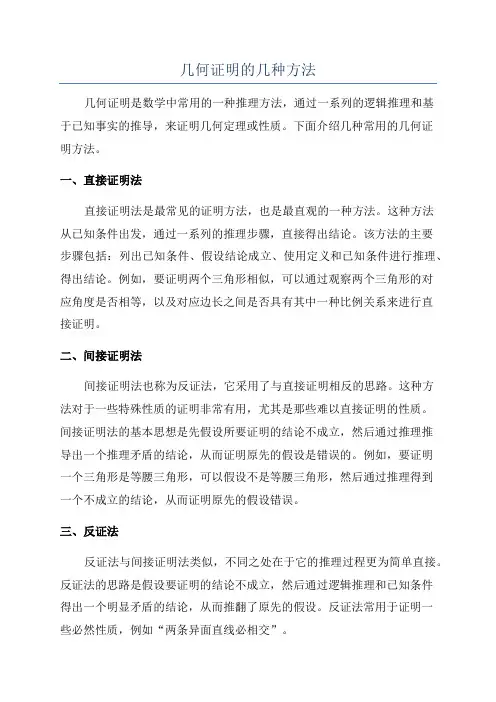 几何证明的几种方法

几何证明是数学中常用的一种推理方法，通过一系列的逻辑推理和基于已知事实的推导，来证明几何定理或性质。下面介绍几种常用的几何证明方法。

一、直接证明法

直接证明法是最常见的证明方法，也是最直观的一种方法。这种方法从已知条件出发，通过一系列的推理步骤，直接得出结论。该方法的主要步骤包括：列出已知条件、假设结论成立、使用定义和已知条件进行推理、得出结论。例如，要证明两个三角形相似，可以通过观察两个三角形的对应角度是否相等，以及对应边长之间是否具有其中一种比例关系来进行直接证明。

二、间接证明法

间接证明法也称为反证法，它采用了与直接证明相反的思路。这种方法对于一些特殊性质的证明非常有用，尤其是那些难以直接证明的性质。间接证明法的基本思想是先假设所要证明的结论不成立，然后通过推理推导出一个推理矛盾的结论，从而证明原先的假设是错误的。例如，要证明一个三角形是等腰三角形，可以假设不是等腰三角形，然后通过推理得到一个不成立的结论，从而证明原先的假设错误。

三、反证法

反证法与间接证明法类似，不同之处在于它的推理过程更为简单直接。反证法的思路是假设要证明的结论不成立，然后通过逻辑推理和已知条件得出一个明显矛盾的结论，从而推翻了原先的假设。反证法常用于证明一些必然性质，例如“两条异面直线必相交”。